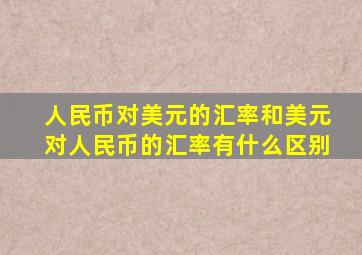 人民币对美元的汇率和美元对人民币的汇率有什么区别